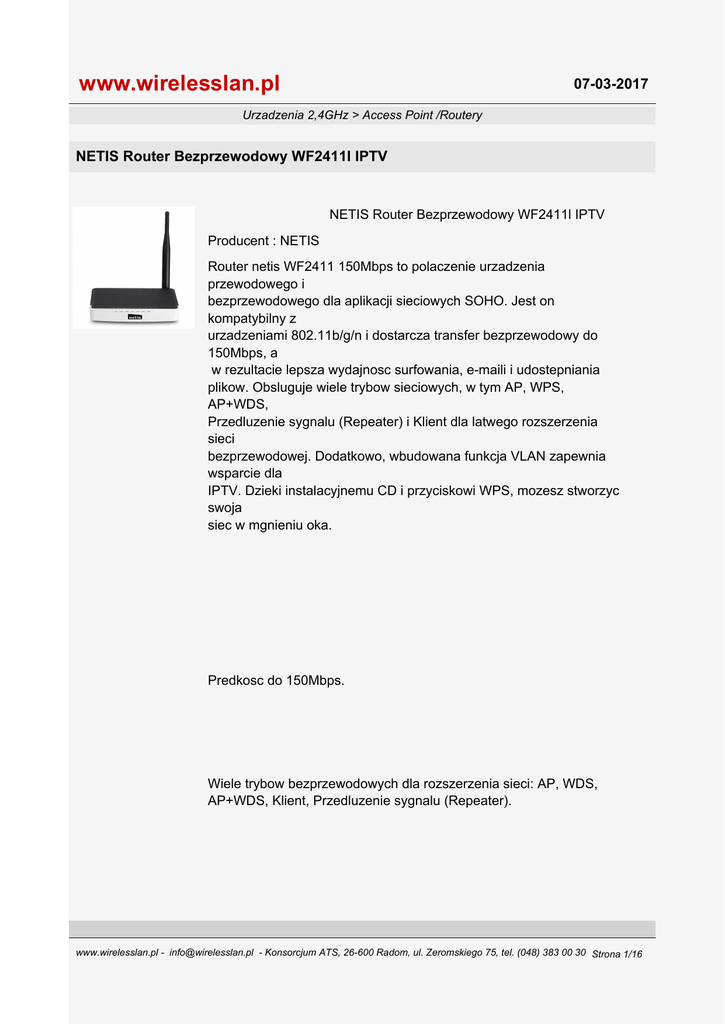 www.wirelesslan.pl

07-03-2017

Urzadzenia 2,4GHz > Access Point /Routery

NETIS Router Bezprzewodowy WF2411I IPTV

NETIS Router Bezprzewodowy WF2411I IPTV

Producent : NETIS

Router netis WF2411 150Mbps to polaczenie urzadzenia przewodowego i
bezprzewodowego dla aplikacji sieciowych SOHO. Jest on kompatybilny z
urzadzeniami 802.11b/g/n i dostarcza transfer bezprzewodowy do 150Mbps, a
w rezultacie lepsza wydajnosc surfowania, e-maili i udostepniania plikow. Obsluguje wiele trybow sieciowych, w tym AP, WPS, AP+WDS,
Przedluzenie sygnalu (Repeater) i Klient dla latwego rozszerzenia sieci
bezprzewodowej. Dodatkowo, wbudowana funkcja VLAN zapewnia wsparcie dla
IPTV. Dzieki instalacyjnemu CD i przyciskowi WPS, mozesz stworzyc swoja
siec w mgnieniu oka.

Predkosc do 150Mbps.

Wiele trybow bezprzewodowych dla rozszerzenia sieci: AP, WDS, AP+WDS, Klient, Przedluzenie sygnalu (Repeater).

www.wirelesslan.pl - info@wirelesslan.pl - Konsorcjum ATS, 26-600 Radom, ul. Zeromskiego 75, tel. (048) 383 00 30 Strona 1/16